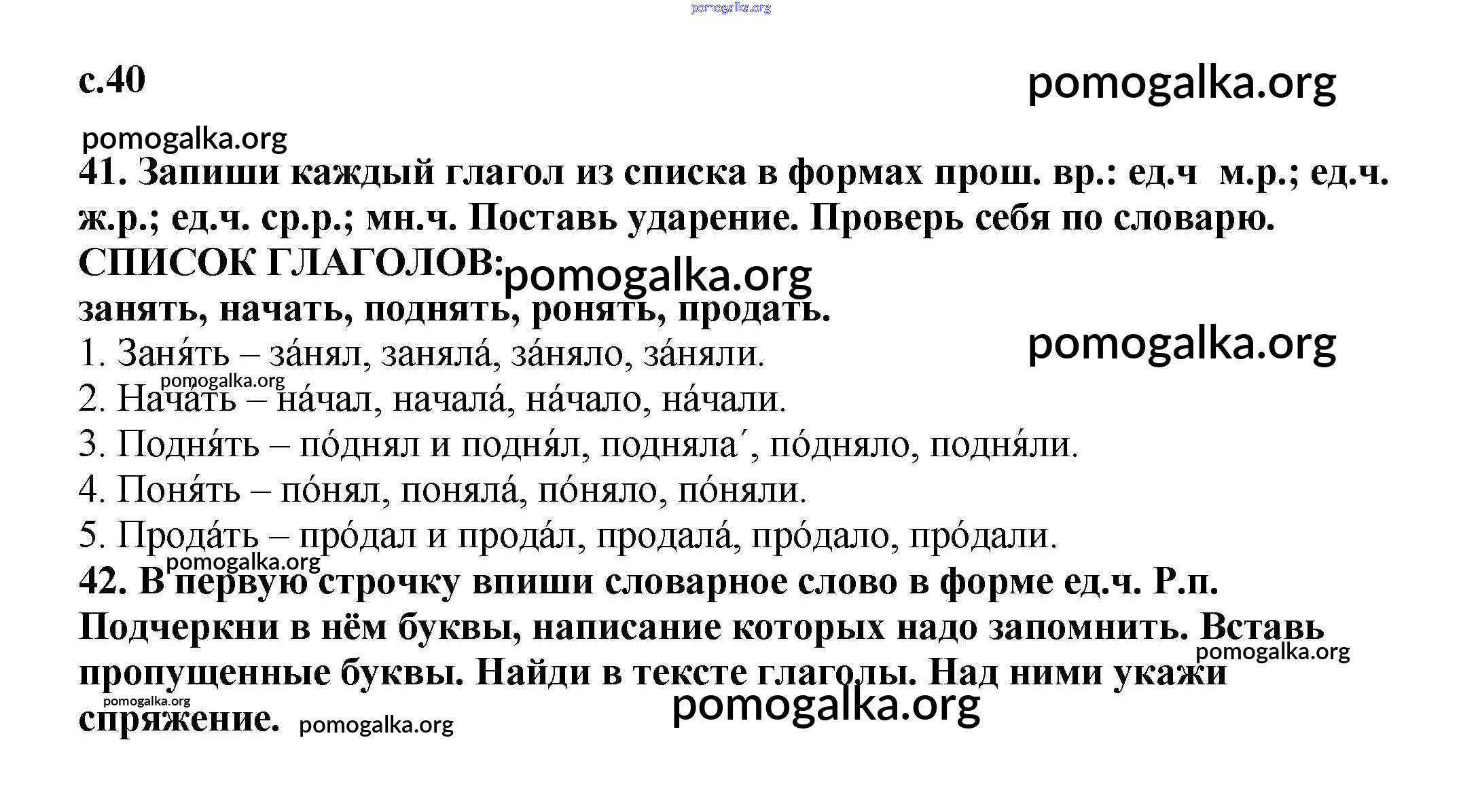 pomogalka.org

с.40

pomogalka.org

pomogalka.org

41. Запиши каждый глагол из списка в формах прош. вр.: ед.ч м.р.; ед.ч. ж.р.; ед.ч. ср.р.; мн.ч. Поставь ударение. Проверь себя по словарю.

СПИСОК ГЛАГОЛОВ: pomogalka.org

занять, начать, поднять, ронять, продать.

pomogalka.org

1. Заня́ть – за́нял, заняла́, за́няло, за́няли.

pomogalka.org

2. Нача́ть – на́чал, начала́, на́чало, на́чали.

3. Подня́ть – по́днял и подня́л, подняла´, по́дняло, подня́ли.

4. Поня́ть – по́нял, поняла́, по́няло, по́няли.

5. Прода́ть – про́дал и прода́л, продала́, про́дало, про́дали.

pomogalka.org

42. В первую строчку впиши словарное слово в форме ед.ч. Р.п. Подчеркни в нём буквы, написание которых надо запомнить. Вставь пропущенные буквы. Найди в тексте глаголы. Над ними укажи спряжение.

pomogalka.org

pomogalka.org

pomogalka.org

pomogalka.org